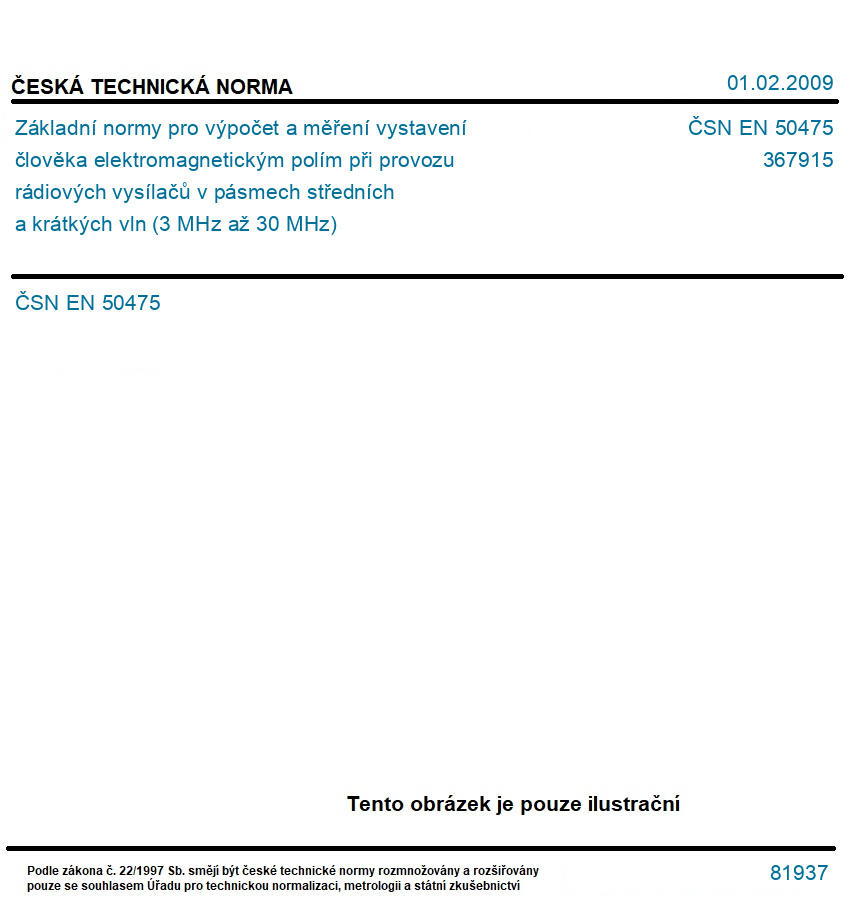 ČESKÁ TECHNICKÁ NORMA

01.02.2009

Základní normy pro výpočet a měření vystavení člověka elektromagnetickým polím při provozu rádiových vysílačů v pásmech středních a krátkých vln (3 MHz až 30 MHz)

ČSN EN 50475
367915

ČSN EN 50475

Tento obrázek je pouze ilustrační

Podle zákona č. 22/1997 Sb. smějí být české technické normy rozmnožovány a rozšiřovány pouze se souhlasem Úřadu pro technickou normalizaci, metrologii a státní zkušebnictví

81937